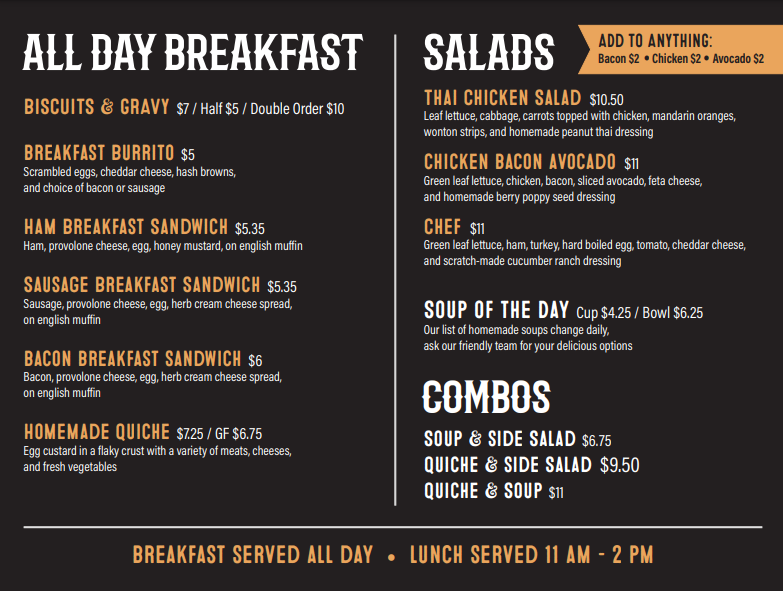 ALL DAY BREAKFAST

BISCUITS & GRAVY $7 / Half $5 / Double Order $10

BREAKFAST BURRITO $5
Scrambled eggs, cheddar cheese, hash browns, and choice of bacon or sausage

HAM BREAKFAST SANDWICH $5.35
Ham, provolone cheese, egg, honey mustard, on english muffin

SAUSAGE BREAKFAST SANDWICH $5.35
Sausage, provolone cheese, egg, herb cream cheese spread, on english muffin

BACON BREAKFAST SANDWICH $6
Bacon, provolone cheese, egg, herb cream cheese spread, on english muffin

HOMEMADE QUICHE $7.25 / GF $6.75
Egg custard in a flaky crust with a variety of meats, cheeses, and fresh vegetables

SALADS

ADD TO ANYTHING:
Bacon $2 • Chicken $2 • Avocado $2

THAI CHICKEN SALAD $10.50
Leaf lettuce, cabbage, carrots topped with chicken, mandarin oranges, wonton strips, and homemade peanut thai dressing

CHICKEN BACON AVOCADO $11
Green leaf lettuce, chicken, bacon, sliced avocado, feta cheese, and homemade berry poppy seed dressing

CHEF $11
Green leaf lettuce, ham, turkey, hard boiled egg, tomato, cheddar cheese, and scratch-made cucumber ranch dressing

SOUP OF THE DAY Cup $4.25 / Bowl $6.25
Our list of homemade soups change daily, ask our friendly team for your delicious options

COMBOS

SOUP & SIDE SALAD $6.75
QUICHE & SIDE SALAD $9.50
QUICHE & SOUP $11

BREAKFAST SERVED ALL DAY • LUNCH SERVED 11 AM - 2 PM